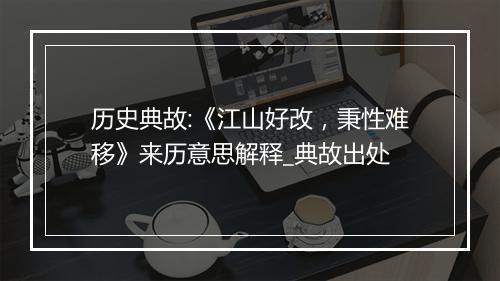 历史典故:《江山好改，秉性难移》来历意思解释_典故出处